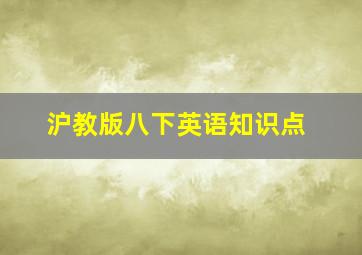 沪教版八下英语知识点